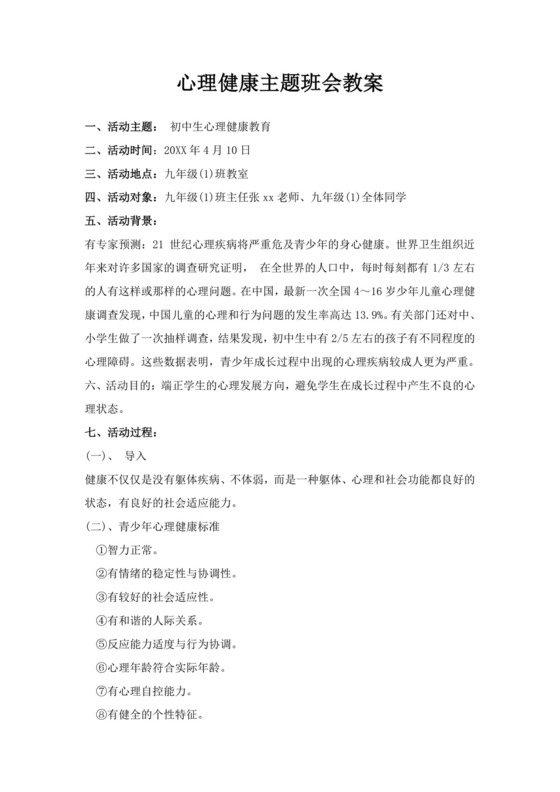 心理健康主题班会教案

一、活动主题： 初中生心理健康教育

二、活动时间：20XX 年 4 月 10 日

三、活动地点：九年级(1)班教室

四、活动对象：九年级(1)班主任张 xx 老师、九年级(1)全体同学

五、活动背景：

有专家预测：21 世纪心理疾病将严重危及青少年的身心健康。世界卫生组织近年来对许多国家的调查研究证明， 在全世界的人口中，每时每刻都有 1/3 左右的人有这样或那样的心理问题。在中国，最新一次全国 4～16 岁少年儿童心理健康调查发现，中国儿童的心理和行为问题的发生率高达 13.9%。有关部门还对中、小学生做了一次抽样调查，结果发现，初中生中有 2/5 左右的孩子有不同程度的心理障碍。这些数据表明，青少年成长过程中出现的心理疾病较成人更为严重。

六、活动目的：端正学生的心理发展方向，避免学生在成长过程中产生不良的心理状态。

七、活动过程：

(一)、 导入

健康不仅仅是没有躯体疾病、不体弱，而是一种躯体、心理和社会功能都良好的状态，有良好的社会适应能力。

(二)、青少年心理健康标准

①智力正常。

②有情绪的稳定性与协调性。

③有较好的社会适应性。

④有和谐的人际关系。

⑤反应能力适度与行为协调。

⑥心理年龄符合实际年龄。

⑦有心理自控能力。

⑧有健全的个性特征。